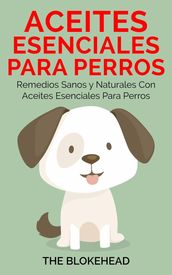 ACEITES ESENCIALES PARA PERROS

Remedios Sanos y Naturales Con Aceites Esenciales Para Perros

THE BLOKEHEAD